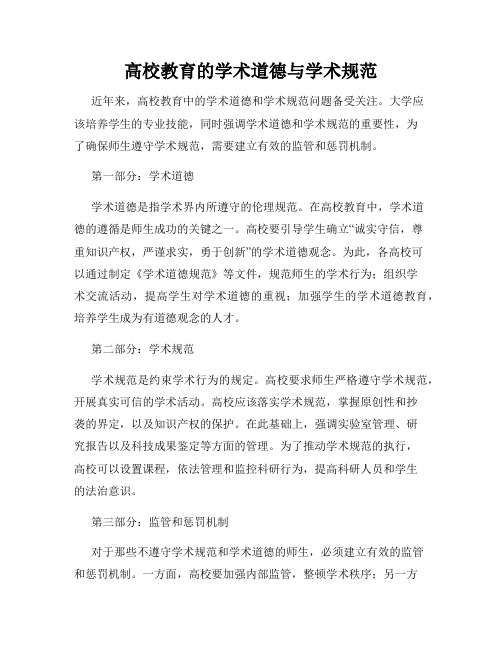 高校教育的学术道德与学术规范

近年来，高校教育中的学术道德和学术规范问题备受关注。大学应该培养学生的专业技能，同时强调学术道德和学术规范的重要性，为了确保师生遵守学术规范，需要建立有效的监管和惩罚机制。

第一部分：学术道德

学术道德是指学术界内所遵守的伦理规范。在高校教育中，学术道德的遵循是师生成功的关键之一。高校要引导学生确立“诚实守信，尊重知识产权，严谨求实，勇于创新”的学术道德观念。为此，各高校可以通过制定《学术道德规范》等文件，规范师生的学术行为；组织学术交流活动，提高学生对学术道德的重视；加强学生的学术道德教育，培养学生成为有道德观念的人才。

第二部分：学术规范

学术规范是约束学术行为的规定。高校要求师生严格遵守学术规范，开展真实可信的学术活动。高校应该落实学术规范，掌握原创性和抄袭的界定，以及知识产权的保护。在此基础上，强调实验室管理、研究报告以及科技成果鉴定等方面的管理。为了推动学术规范的执行，高校可以设置课程，依法管理和监控科研行为，提高科研人员和学生的法治意识。

第三部分：监管和惩罚机制

对于那些不遵守学术规范和学术道德的师生，必须建立有效的监管和惩罚机制。一方面，高校要加强内部监管，整顿学术秩序；另一方